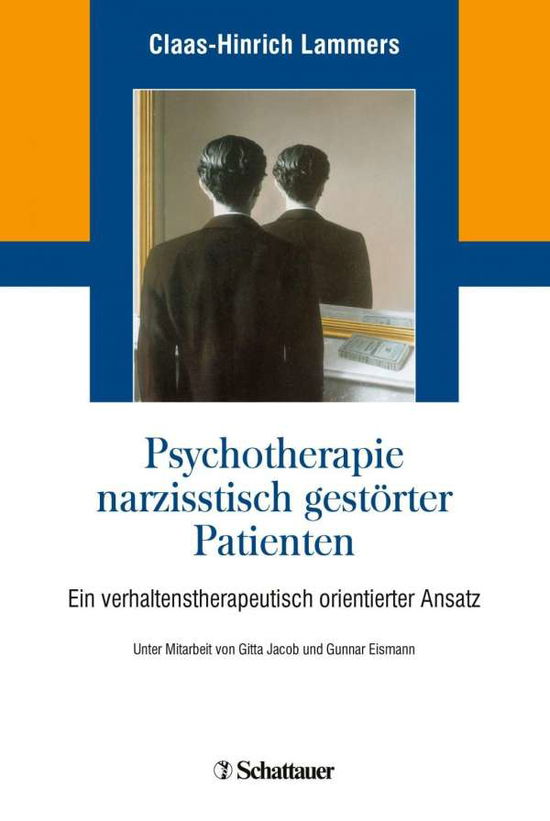 Claas-Hinrich Lammers

Psychotherapie narzisstisch gestörter Patienten

Ein verhaltenstherapeutisch orientierter Ansatz

Unter Mitarbeit von Gitta Jacob und Gunnar Eismann

Schattauer